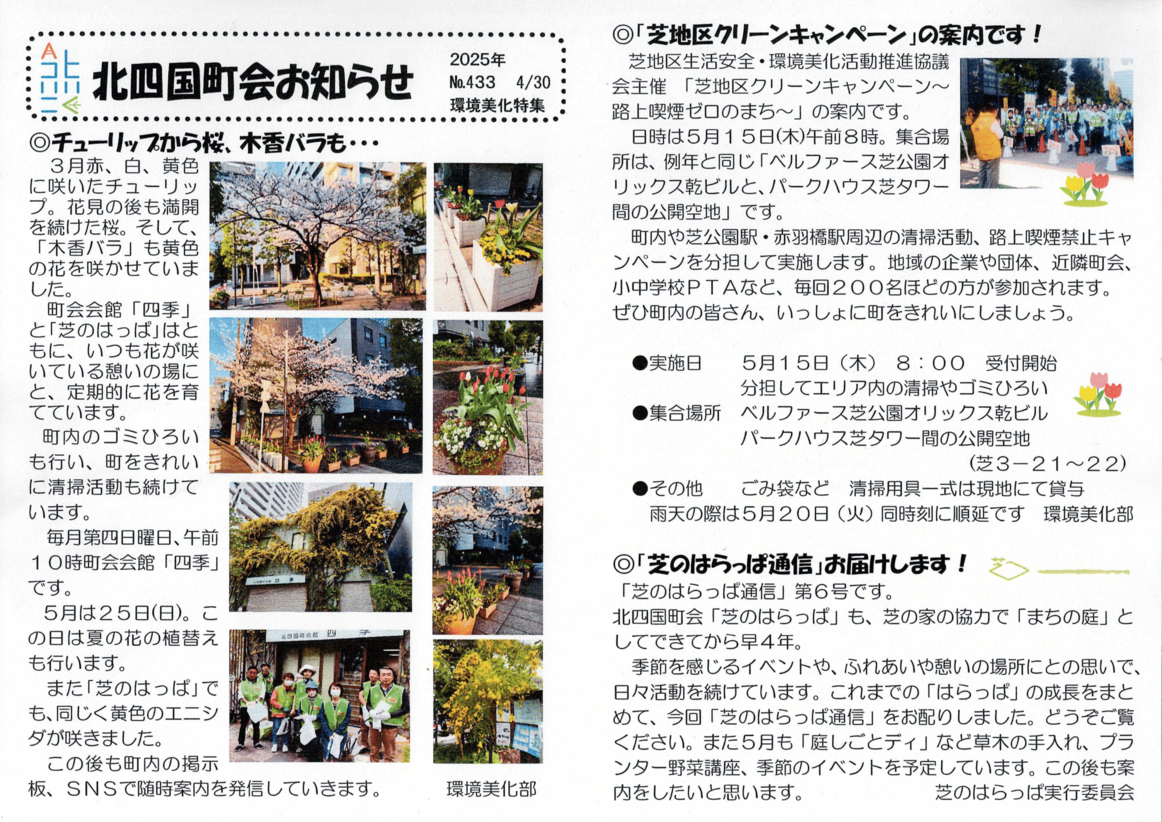 北四国町会お知らせ

2025年
№433 4/30
環境美化特集

◎チューリップから桜、木香バラも・・・

3月赤、白、黄色に咲いたチューリップ。花見の後も満開を続けた桜。そして、「木香バラ」も黄色の花を咲かせていました。

町会会館「四季」と「芝のはっぱ」はともに、いつも花が咲いている憩いの場にと、定期的に花を育てています。

町内のゴミひろいも行い、町をきれいに清掃活動も続けています。

毎月第四日曜日、午前10時町会会館「四季」です。

5月は25日(日)。この日は夏の花の植替えも行います。

また「芝のはっぱ」でも、同じく黄色のエニシダが咲きました。

この後も町内の掲示板、SNSで随時案内を発信していきます。

環境美化部

◎「芝地区クリーンキャンペーン」の案内です！

芝地区生活安全・環境美化活動推進協議会主催 「芝地区クリーンキャンペーン～路上喫煙ゼロのまち～」の案内です。

日時は5月15日(木)午前8時。集合場所は、例年と同じ「ベルファース芝公園オリックス乾ビルと、パークハウス芝タワー間の公開空地」です。

町内や芝公園駅・赤羽橋駅周辺の清掃活動、路上喫煙禁止キャンペーンを分担して実施します。地域の企業や団体、近隣町会、小中学校PTAなど、毎回200名ほどの方が参加されます。ぜひ町内の皆さん、いっしょに町をきれいにしましょう。

●実施日 5月15日（木） 8：00 受付開始
分担してエリア内の清掃やゴミひろい
●集合場所 ベルファース芝公園オリックス乾ビル
パークハウス芝タワー間の公開空地
（芝3－21～22）
●その他 ごみ袋など 清掃用具一式は現地にて貸与
雨天の際は5月20日（火）同時刻に順延です 環境美化部

◎「芝のはらっぱ通信」お届けします！

「芝のはらっぱ通信」第6号です。
北四国町会「芝のはらっぱ」も、芝の家の協力で「まちの庭」としてできてから早4年。

季節を感じるイベントや、ふれあいや憩いの場所にとの思いで、日々活動を続けています。これまでの「はらっぱ」の成長をまとめて、今回「芝のはらっぱ通信」をお配りしました。どうぞご覧ください。また5月も「庭しごとディ」など草木の手入れ、プランター野菜講座、季節のイベントを予定しています。この後も案内をしたいと思います。 芝のはらっぱ実行委員会